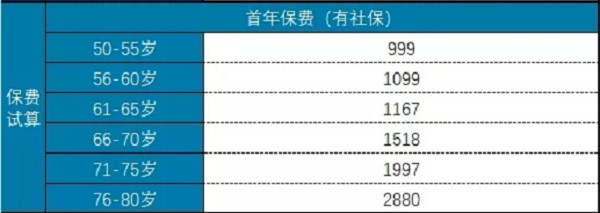 | 保费试算 | 首年保费（有社保） | |
|---|---|---|
| | 50-55岁 | 999 |
| | 56-60岁 | 1099 |
| | 61-65岁 | 1167 |
| | 66-70岁 | 1518 |
| | 71-75岁 | 1997 |
| | 76-80岁 | 2880 |